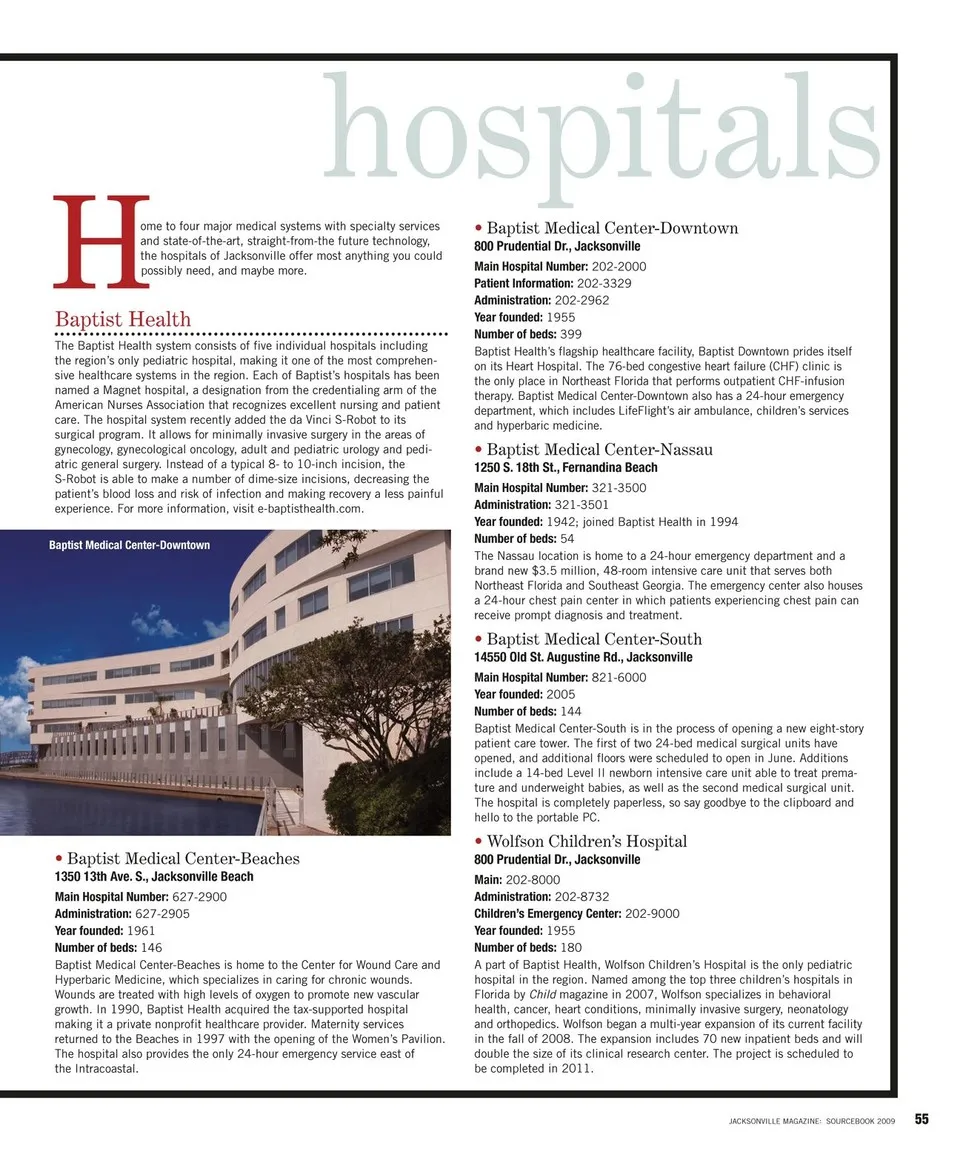 hospitals

Home to four major medical systems with specialty services and state-of-the-art, straight-from-the future technology, the hospitals of Jacksonville offer most anything you could possibly need, and maybe more.

Baptist Health

The Baptist Health system consists of five individual hospitals including the region's only pediatric hospital, making it one of the most comprehensive healthcare systems in the region. Each of Baptist's hospitals has been named a Magnet hospital, a designation from the credentialing arm of the American Nurses Association that recognizes excellent nursing and patient care. The hospital system recently added the da Vinci S-Robot to its surgical program. It allows for minimally invasive surgery in the areas of gynecology, gynecological oncology, adult and pediatric urology and pediatric general surgery. Instead of a typical 8- to 10-inch incision, the S-Robot is able to make a number of dime-size incisions, decreasing the patient's blood loss and risk of infection and making recovery a less painful experience. For more information, visit e-baptisthealth.com.

Baptist Medical Center-Downtown

• Baptist Medical Center-Beaches
1350 13th Ave. S., Jacksonville Beach
Main Hospital Number: 627-2900
Administration: 627-2905
Year founded: 1961
Number of beds: 146
Baptist Medical Center-Beaches is home to the Center for Wound Care and Hyperbaric Medicine, which specializes in caring for chronic wounds. Wounds are treated with high levels of oxygen to promote new vascular growth. In 1990, Baptist Health acquired the tax-supported hospital making it a private nonprofit healthcare provider. Maternity services returned to the Beaches in 1997 with the opening of the Women's Pavilion. The hospital also provides the only 24-hour emergency service east of the Intracoastal.

• Baptist Medical Center-Downtown
800 Prudential Dr., Jacksonville
Main Hospital Number: 202-2000
Patient Information: 202-3329
Administration: 202-2962
Year founded: 1955
Number of beds: 399
Baptist Health's flagship healthcare facility, Baptist Downtown prides itself on its Heart Hospital. The 76-bed congestive heart failure (CHF) clinic is the only place in Northeast Florida that performs outpatient CHF-infusion therapy. Baptist Medical Center-Downtown also has a 24-hour emergency department, which includes LifeFlight's air ambulance, children's services and hyperbaric medicine.

• Baptist Medical Center-Nassau
1250 S. 18th St., Fernandina Beach
Main Hospital Number: 321-3500
Administration: 321-3501
Year founded: 1942; joined Baptist Health in 1994
Number of beds: 54
The Nassau location is home to a 24-hour emergency department and a brand new $3.5 million, 48-room intensive care unit that serves both Northeast Florida and Southeast Georgia. The emergency center also houses a 24-hour chest pain center in which patients experiencing chest pain can receive prompt diagnosis and treatment.

• Baptist Medical Center-South
14550 Old St. Augustine Rd., Jacksonville
Main Hospital Number: 821-6000
Year founded: 2005
Number of beds: 144
Baptist Medical Center-South is in the process of opening a new eight-story patient care tower. The first of two 24-bed medical surgical units have opened, and additional floors were scheduled to open in June. Additions include a 14-bed Level II newborn intensive care unit able to treat premature and underweight babies, as well as the second medical surgical unit. The hospital is completely paperless, so say goodbye to the clipboard and hello to the portable PC.

• Wolfson Children's Hospital
800 Prudential Dr., Jacksonville
Main: 202-8000
Administration: 202-8732
Children's Emergency Center: 202-9000
Year founded: 1955
Number of beds: 180
A part of Baptist Health, Wolfson Children's Hospital is the only pediatric hospital in the region. Named among the top three children's hospitals in Florida by Child magazine in 2007, Wolfson specializes in behavioral health, cancer, heart conditions, minimally invasive surgery, neonatology and orthopedics. Wolfson began a multi-year expansion of its current facility in the fall of 2008. The expansion includes 70 new inpatient beds and will double the size of its clinical research center. The project is scheduled to be completed in 2011.

JACKSONVILLE MAGAZINE: SOURCEBOOK 2009 55